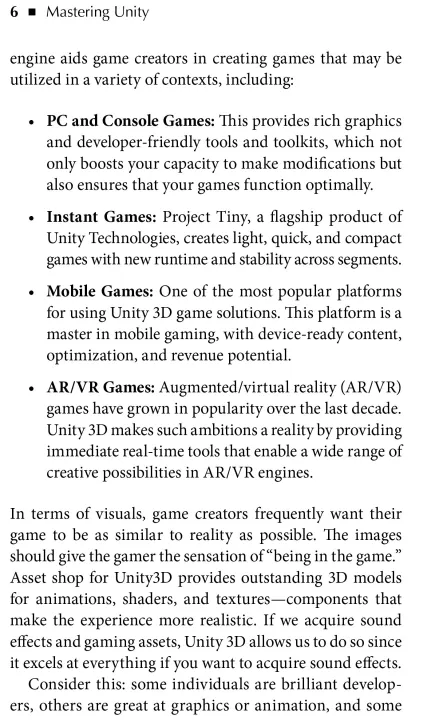 6 ■ Mastering Unity

engine aids game creators in creating games that may be utilized in a variety of contexts, including:

• **PC and Console Games:** This provides rich graphics and developer-friendly tools and toolkits, which not only boosts your capacity to make modifications but also ensures that your games function optimally.

• **Instant Games:** Project Tiny, a flagship product of Unity Technologies, creates light, quick, and compact games with new runtime and stability across segments.

• **Mobile Games:** One of the most popular platforms for using Unity 3D game solutions. This platform is a master in mobile gaming, with device-ready content, optimization, and revenue potential.

• **AR/VR Games:** Augmented/virtual reality (AR/VR) games have grown in popularity over the last decade. Unity 3D makes such ambitions a reality by providing immediate real-time tools that enable a wide range of creative possibilities in AR/VR engines.

In terms of visuals, game creators frequently want their game to be as similar to reality as possible. The images should give the gamer the sensation of "being in the game." Asset shop for Unity3D provides outstanding 3D models for animations, shaders, and textures—components that make the experience more realistic. If we acquire sound effects and gaming assets, Unity 3D allows us to do so since it excels at everything if you want to acquire sound effects.

Consider this: some individuals are brilliant developers, others are great at graphics or animation, and some